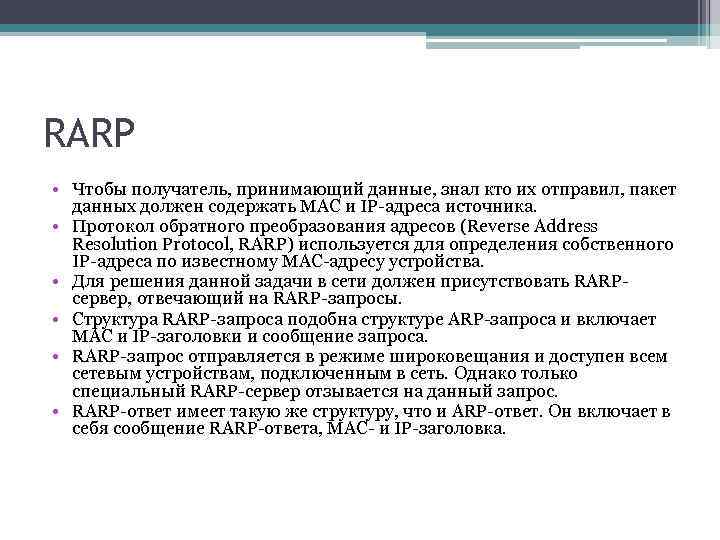 RARP

• Чтобы получатель, принимающий данные, знал кто их отправил, пакет данных должен содержать MAC и IP-адреса источника.
• Протокол обратного преобразования адресов (Reverse Address Resolution Protocol, RARP) используется для определения собственного IP-адреса по известному MAC-адресу устройства.
• Для решения данной задачи в сети должен присутствовать RARP-сервер, отвечающий на RARP-запросы.
• Структура RARP-запроса подобна структуре ARP-запроса и включает MAC и IP-заголовки и сообщение запроса.
• RARP-запрос отправляется в режиме широковещания и доступен всем сетевым устройствам, подключенным в сеть. Однако только специальный RARP-сервер отзывается на данный запрос.
• RARP-ответ имеет такую же структуру, что и ARP-ответ. Он включает в себя сообщение RARP-ответа, MAC- и IP-заголовка.